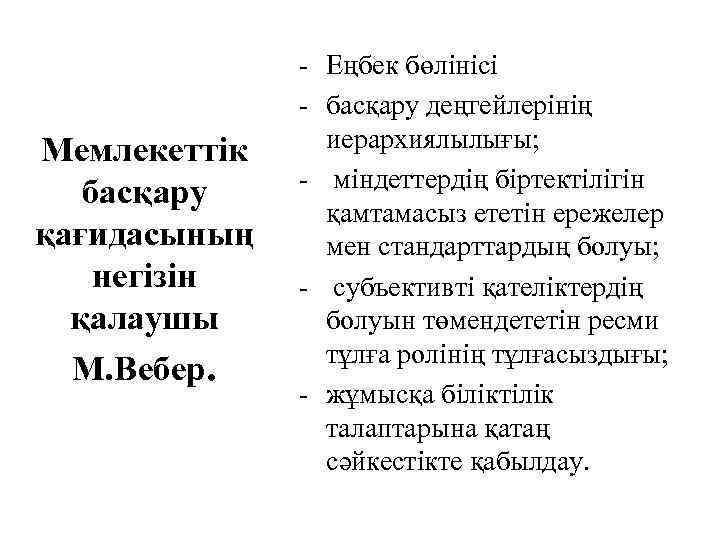 Мемлекеттік басқару қағидасының негізін қалаушы М.Вебер.

- Еңбек бөлінісі
- басқару деңгейлерінің иерархиялылығы;
- міндеттердің біртектілігін қамтамасыз ететін ережелер мен стандарттардың болуы;
- субъективті қателіктердің болуын төмендететін ресми тұлға ролінің тұлғасыздығы;
- жұмысқа біліктілік талаптарына қатаң сәйкестікте қабылдау.